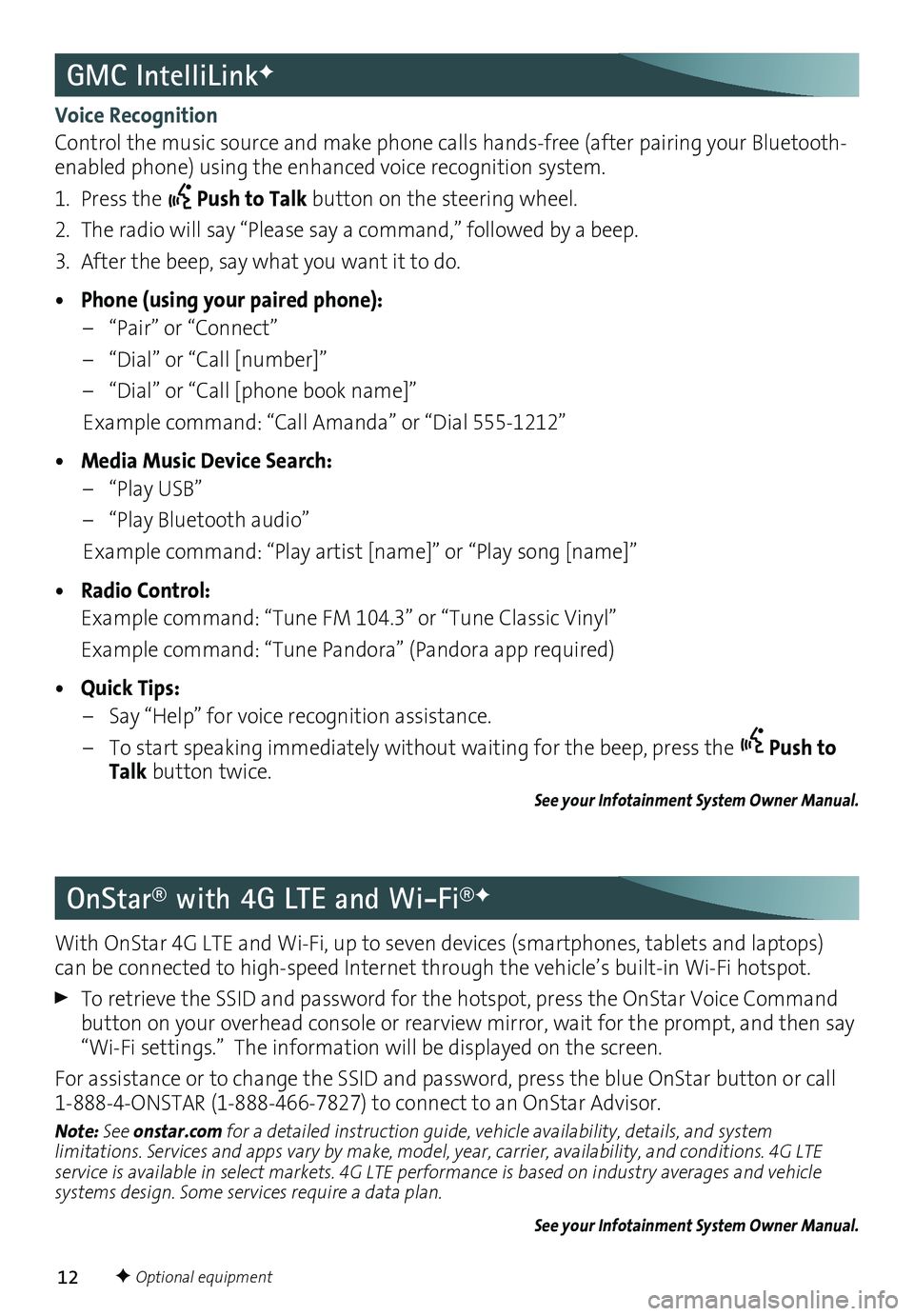 GMC IntelliLink✦

Voice Recognition

Control the music source and make phone calls hands-free (after pairing your Bluetooth-enabled phone) using the enhanced voice recognition system.

1. Press the Push to Talk button on the steering wheel.

2. The radio will say “Please say a command,” followed by a beep.

3. After the beep, say what you want it to do.

• Phone (using your paired phone):
– “Pair” or “Connect”
– “Dial” or “Call [number]”
– “Dial” or “Call [phone book name]”
Example command: “Call Amanda” or “Dial 555-1212”

• Media Music Device Search:
– “Play USB”
– “Play Bluetooth audio”
Example command: “Play artist [name]” or “Play song [name]”

• Radio Control:
Example command: “Tune FM 104.3” or “Tune Classic Vinyl”
Example command: “Tune Pandora” (Pandora app required)

• Quick Tips:
– Say “Help” for voice recognition assistance.
– To start speaking immediately without waiting for the beep, press the Push to Talk button twice.

See your Infotainment System Owner Manual.

OnStar® with 4G LTE and Wi-Fi®✦

With OnStar 4G LTE and Wi-Fi, up to seven devices (smartphones, tablets and laptops) can be connected to high-speed Internet through the vehicle’s built-in Wi-Fi hotspot.

To retrieve the SSID and password for the hotspot, press the OnStar Voice Command button on your overhead console or rearview mirror, wait for the prompt, and then say “Wi-Fi settings.” The information will be displayed on the screen.

For assistance or to change the SSID and password, press the blue OnStar button or call 1-888-4-ONSTAR (1-888-466-7827) to connect to an OnStar Advisor.

Note: See onstar.com for a detailed instruction guide, vehicle availability, details, and system limitations. Services and apps vary by make, model, year, carrier, availability, and conditions. 4G LTE service is available in select markets. 4G LTE performance is based on industry averages and vehicle systems design. Some services require a data plan.

See your Infotainment System Owner Manual.

12 ✦ Optional equipment

carmanualsonline.info